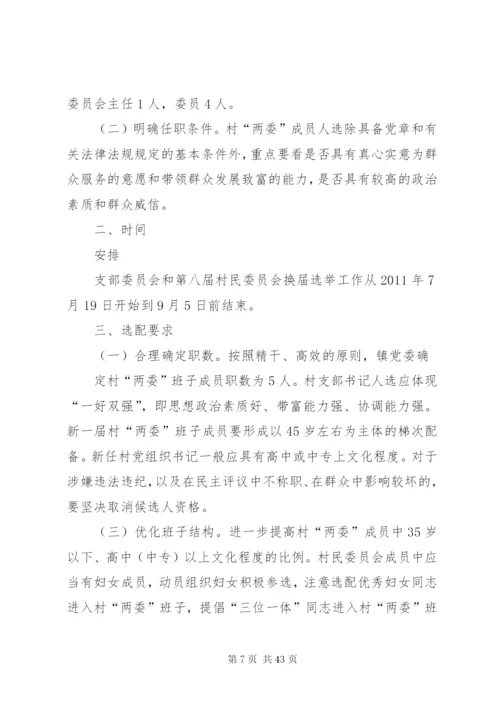 委员会主任1人，委员4人。

（二）明确任职条件。村“两委”成员人选除具备党章和有关法律法规规定的基本条件外，重点要看是否具有真心实意为群众服务的意愿和带领群众发展致富的能力，是否具有较高的政治素质和群众威信。

二、时间

安排

支部委员会和第八届村民委员会换届选举工作从2011年7月19日开始到9月5日前结束。

三、选配要求

（一）合理确定职数。按照精干、高效的原则，镇党委确定村“两委”班子成员职数为5人。村支部书记人选应体现“一好双强”，即思想政治素质好、带富能力强、协调能力强。新一届村“两委”班子成员要形成以45岁左右为主体的梯次配备。新任村党组织书记一般应具有高中或中专上文化程度。对于涉嫌违法违纪，以及在民主评议中不称职、在群众中影响较坏的，要坚决取消候选人资格。

（三）优化班子结构。进一步提高村“两委”成员中35岁以下、高中（中专）以上文化程度的比例。村民委员会成员中应当有妇女成员，动员组织妇女积极参选，注意选配优秀妇女同志进入村“两委”班子，提倡“三位一体”同志进入村“两委”班

第7页 共43页